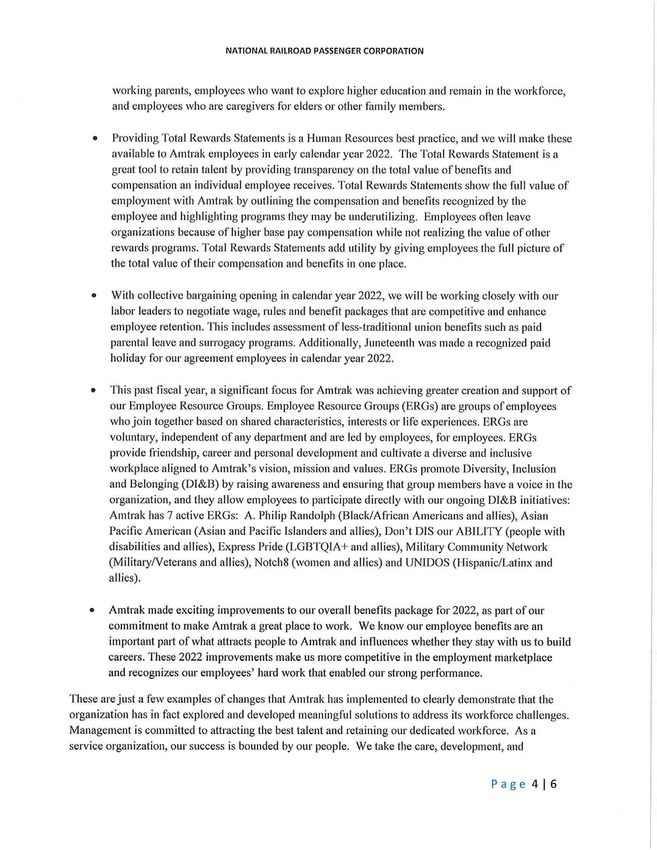 NATIONAL RAILROAD PASSENGER CORPORATION

working parents, employees who want to explore higher education and remain in the workforce, and employees who are caregivers for elders or other family members.

• Providing Total Rewards Statements is a Human Resources best practice, and we will make these available to Amtrak employees in early calendar year 2022. The Total Rewards Statement is a great tool to retain talent by providing transparency on the total value of benefits and compensation an individual employee receives. Total Rewards Statements show the full value of employment with Amtrak by outlining the compensation and benefits recognized by the employee and highlighting programs they may be underutilizing. Employees often leave organizations because of higher base pay compensation while not realizing the value of other rewards programs. Total Rewards Statements add utility by giving employees the full picture of the total value of their compensation and benefits in one place.

• With collective bargaining opening in calendar year 2022, we will be working closely with our labor leaders to negotiate wage, rules and benefit packages that are competitive and enhance employee retention. This includes assessment of less-traditional union benefits such as paid parental leave and surrogacy programs. Additionally, Juneteenth was made a recognized paid holiday for our agreement employees in calendar year 2022.

• This past fiscal year, a significant focus for Amtrak was achieving greater creation and support of our Employee Resource Groups. Employee Resource Groups (ERGs) are groups of employees who join together based on shared characteristics, interests or life experiences. ERGs are voluntary, independent of any department and are led by employees, for employees. ERGs provide friendship, career and personal development and cultivate a diverse and inclusive workplace aligned to Amtrak's vision, mission and values. ERGs promote Diversity, Inclusion and Belonging (DI&B) by raising awareness and ensuring that group members have a voice in the organization, and they allow employees to participate directly with our ongoing DI&B initiatives: Amtrak has 7 active ERGs: A. Philip Randolph (Black/African Americans and allies), Asian Pacific American (Asian and Pacific Islanders and allies), Don't DIS our ABILITY (people with disabilities and allies), Express Pride (LGBTQIA+ and allies), Military Community Network (Military/Veterans and allies), Notch8 (women and allies) and UNIDOS (Hispanic/Latinx and allies).

• Amtrak made exciting improvements to our overall benefits package for 2022, as part of our commitment to make Amtrak a great place to work. We know our employee benefits are an important part of what attracts people to Amtrak and influences whether they stay with us to build careers. These 2022 improvements make us more competitive in the employment marketplace and recognizes our employees' hard work that enabled our strong performance.

These are just a few examples of changes that Amtrak has implemented to clearly demonstrate that the organization has in fact explored and developed meaningful solutions to address its workforce challenges. Management is committed to attracting the best talent and retaining our dedicated workforce. As a service organization, our success is bounded by our people. We take the care, development, and

Page 4 | 6